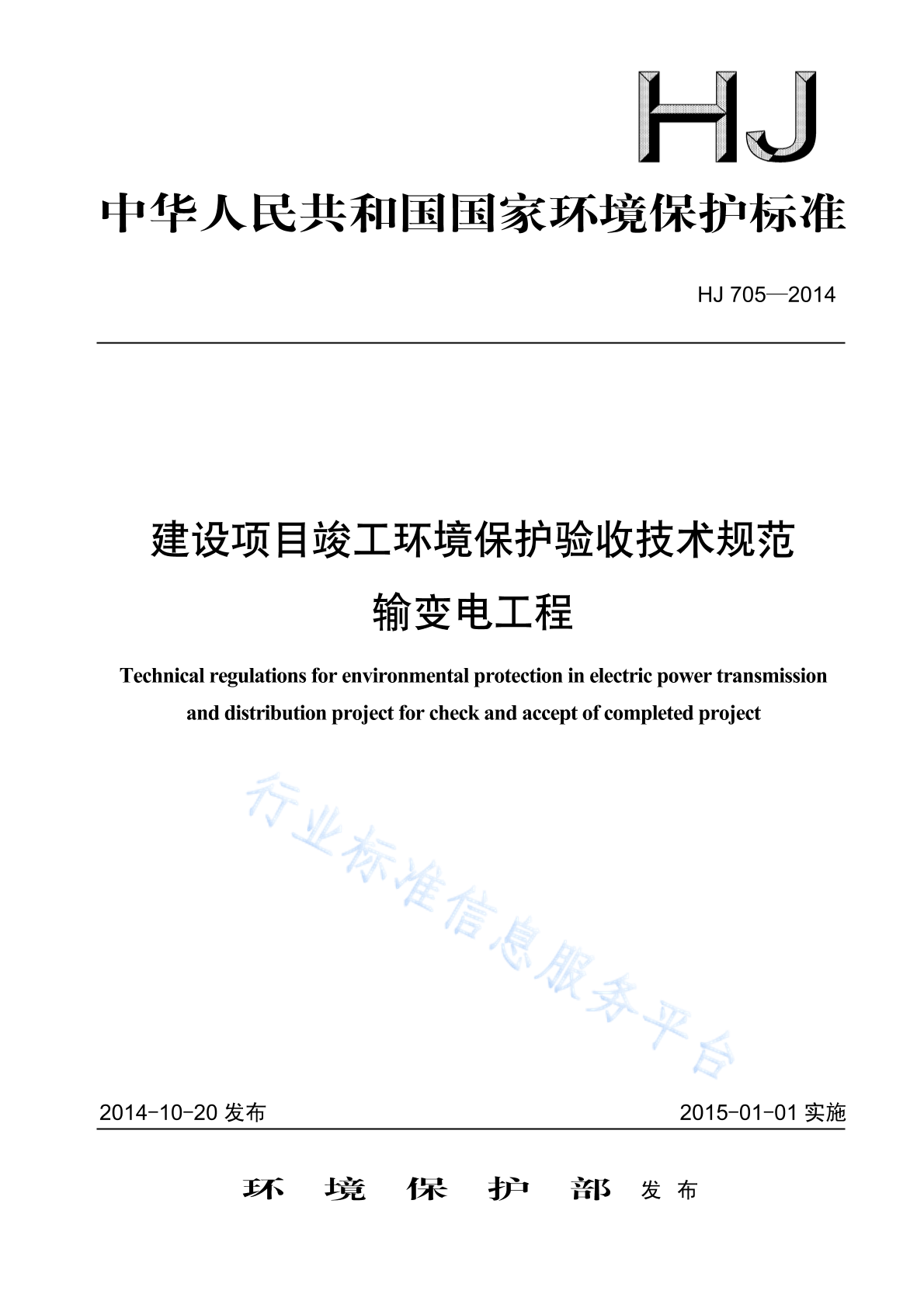 HJ

中华人民共和国国家环境保护标准

HJ 705—2014

建设项目竣工环境保护验收技术规范
输变电工程

Technical regulations for environmental protection in electric power transmission and distribution project for check and accept of completed project

行业标准信息服务平台

2014-10-20 发布

2015-01-01 实施

环 境 保 护 部 发 布